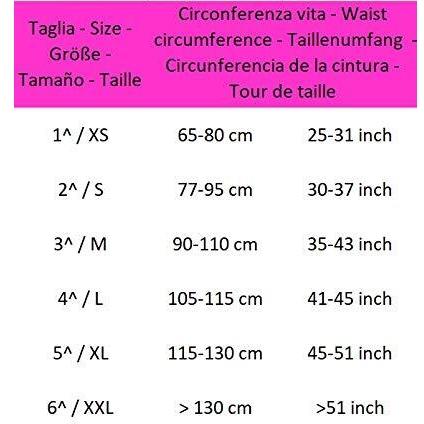 | Taglia - Size - Größe - Tamaño - Taille | Circonferenza vita - Waist circumference - Taillenumfang - Circunferencia de la cintura - Tour de taille | |
|---|---|---|
| 1^ / XS | 65-80 cm | 25-31 inch |
| 2^ / S | 77-95 cm | 30-37 inch |
| 3^ / M | 90-110 cm | 35-43 inch |
| 4^ / L | 105-115 cm | 41-45 inch |
| 5^ / XL | 115-130 cm | 45-51 inch |
| 6^ / XXL | > 130 cm | >51 inch |